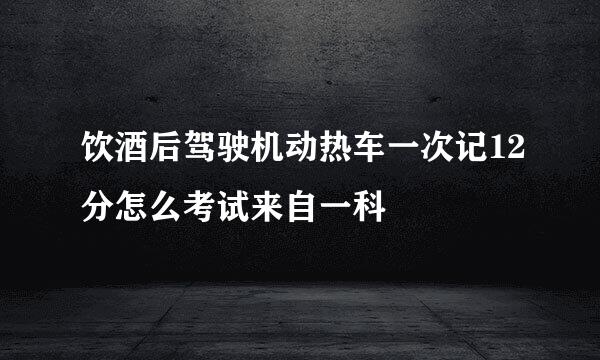 饮酒后驾驶机动热车一次记12分怎么考试来自一科